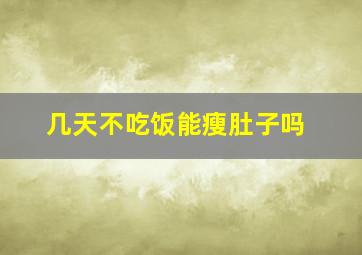 几天不吃饭能瘦肚子吗